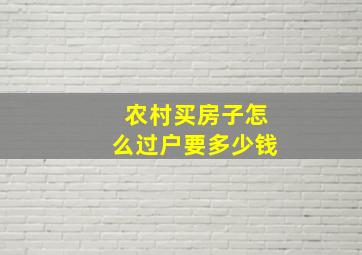 农村买房子怎么过户要多少钱